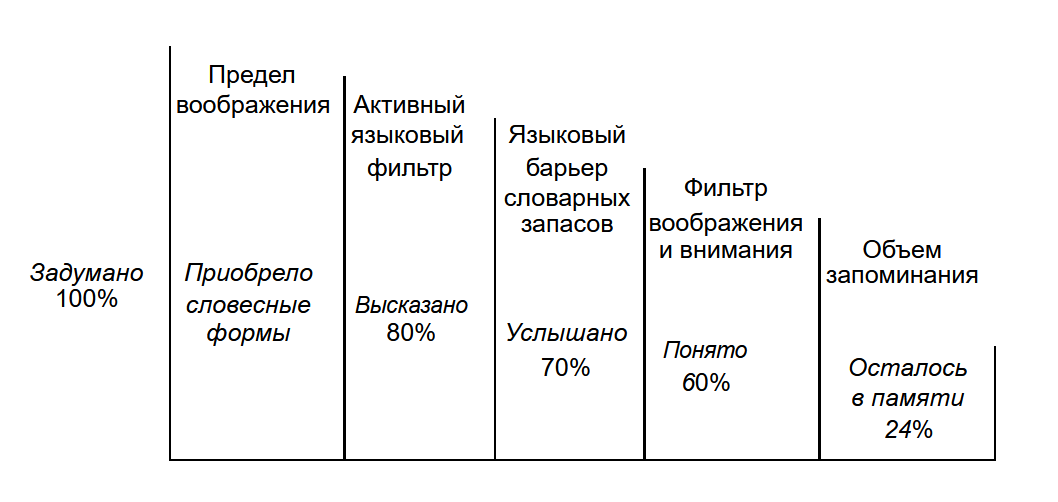 Задумано 100%

Предел воображения

Приобрело словесные формы

Активный языковый фильтр

Высказано 80%

Языковый барьер словарных запасов

Услышано 70%

Фильтр воображения и внимания

Понято 60%

Объем запоминания

Осталось в памяти 24%